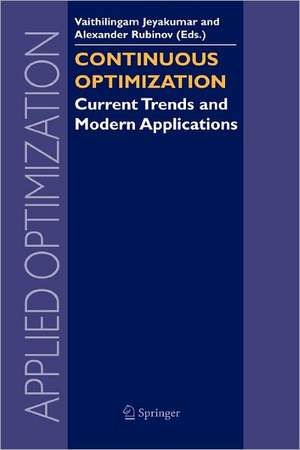 APPLIED OPTIMIZATION

Vaithilingam Jeyakumar and Alexander Rubinov (Eds.)

CONTINUOUS OPTIMIZATION

Current Trends and Modern Applications

Springer